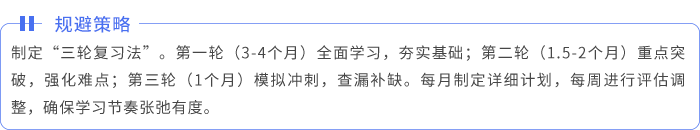 规避策略

制定“三轮复习法”。第一轮（3-4个月）全面学习，夯实基础；第二轮（1.5-2个月）重点突破，强化难点；第三轮（1个月）模拟冲刺，查漏补缺。每月制定详细计划，每周进行评估调整，确保学习节奏张弛有度。